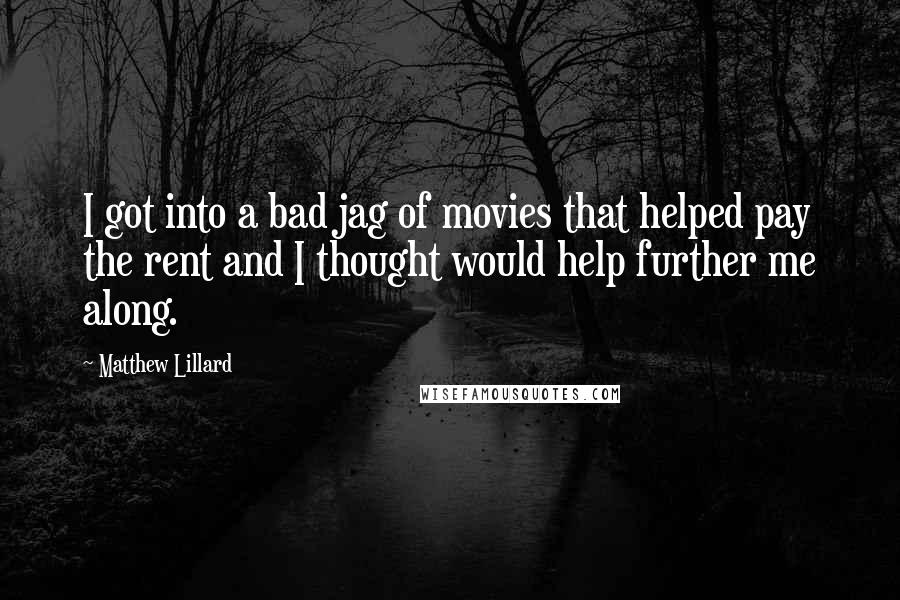 I got into a bad jag of movies that helped pay the rent and I thought would help further me along.

~ Matthew Lillard

WISEFAMOUSQUOTES.COM